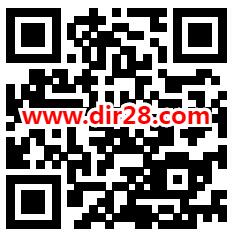 www.dir28.com